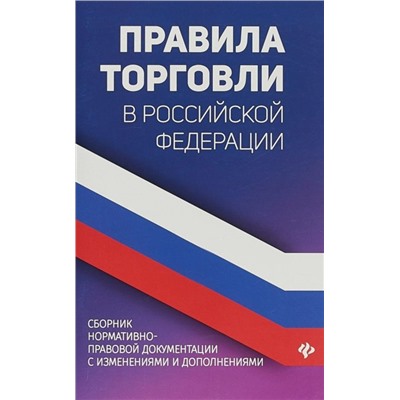 ПРАВИЛА ТОРГОВЛИ В РОССИЙСКОЙ ФЕДЕРАЦИИ

СБОРНИК НОРМАТИВНО-ПРАВОВОЙ ДОКУМЕНТАЦИИ С ИЗМЕНЕНИЯМИ И ДОПОЛНЕНИЯМИ